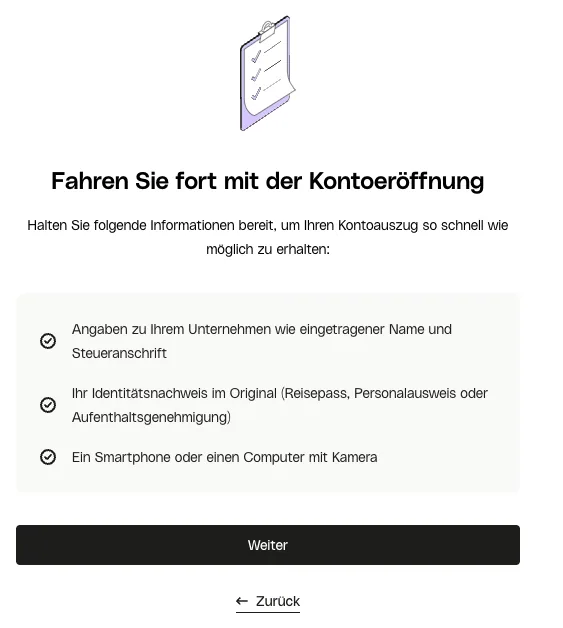 Fahren Sie fort mit der Kontoeröffnung

Halten Sie folgende Informationen bereit, um Ihren Kontoauszug so schnell wie möglich zu erhalten:

Angaben zu Ihrem Unternehmen wie eingetragener Name und Steueranschrift

Ihr Identitätsnachweis im Original (Reisepass, Personalausweis oder Aufenthaltsgenehmigung)

Ein Smartphone oder einen Computer mit Kamera

Weiter

← Zurück